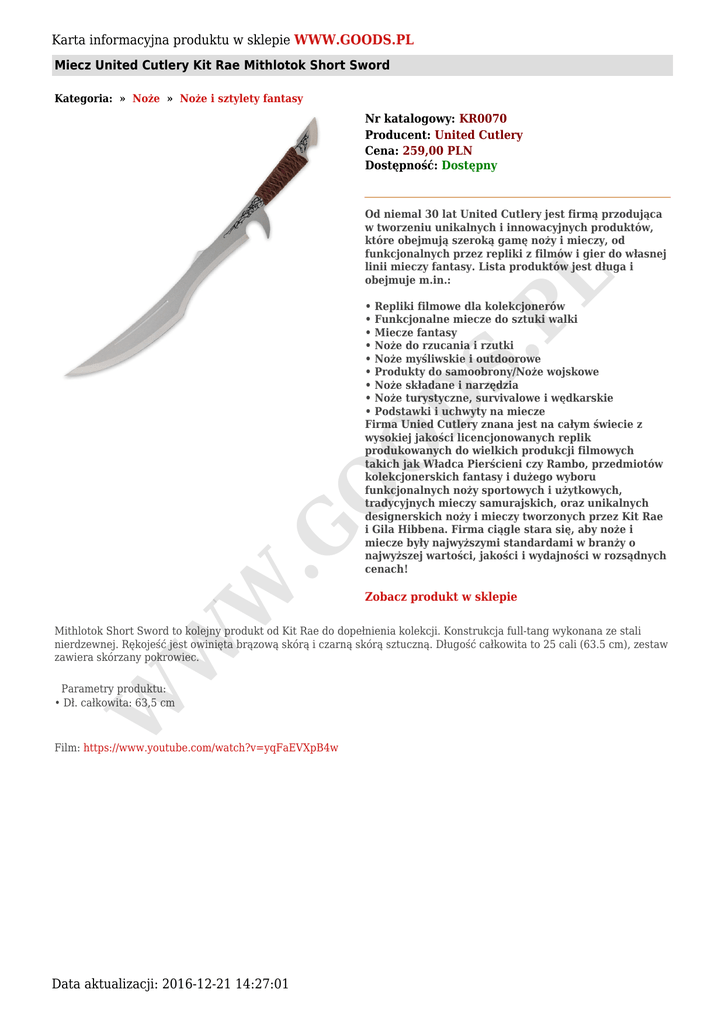 Karta informacyjna produktu w sklepie WWW.GOODS.PL

Miecz United Cutlery Kit Rae Mithlotok Short Sword

Kategoria: » Noże » Noże i sztylety fantasy

Nr katalogowy: KR0070
Producent: United Cutlery
Cena: 259,00 PLN
Dostępność: Dostępny

Od niemal 30 lat United Cutlery jest firmą przodująca w tworzeniu unikalnych i innowacyjnych produktów, które obejmują szeroką gamę noży i mieczy, od funkcjonalnych przez repliki z filmów i gier do własnej linii mieczy fantasy. Lista produktów jest długa i obejmuje m.in.:

• Repliki filmowe dla kolekcjonerów
• Funkcjonalne miecze do sztuki walki
• Miecze fantasy
• Noże do rzucania i rzutki
• Noże myśliwskie i outdoorowe
• Produkty do samoobrony/Noże wojskowe
• Noże składane i narzędzia
• Noże turystyczne, survivalowe i wędkarskie
• Podstawki i uchwyty na miecze
Firma Unied Cutlery znana jest na całym świecie z wysokiej jakości licencjonowanych replik produkowanych do wielkich produkcji filmowych takich jak Władca Pierścieni czy Rambo, przedmiotów kolekcjonerskich fantasy i dużego wyboru funkcjonalnych noży sportowych i użytkowych, tradycyjnych mieczy samurajskich, oraz unikalnych designerskich noży i mieczy tworzonych przez Kit Rae i Gila Hibbena. Firma ciągle stara się, aby noże i miecze były najwyższymi standardami w branży o najwyższej wartości, jakości i wydajności w rozsądnych cenach!

Zobacz produkt w sklepie

Mithlotok Short Sword to kolejny produkt od Kit Rae do dopełnienia kolekcji. Konstrukcja full-tang wykonana ze stali nierdzewnej. Rękojeść jest owinięta brązową skórą i czarną skórą sztuczną. Długość całkowita to 25 cali (63.5 cm), zestaw zawiera skórzany pokrowiec.

Parametry produktu:
• Dł. całkowita: 63,5 cm

Film: https://www.youtube.com/watch?v=yqFaEVXpB4w

Data aktualizacji: 2016-12-21 14:27:01

WWW.GOODS.PL